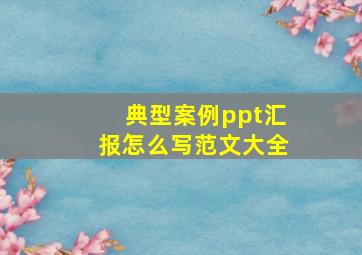 典型案例ppt汇报怎么写范文大全